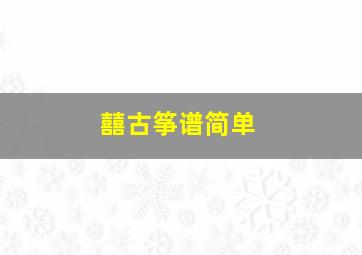 囍古筝谱简单